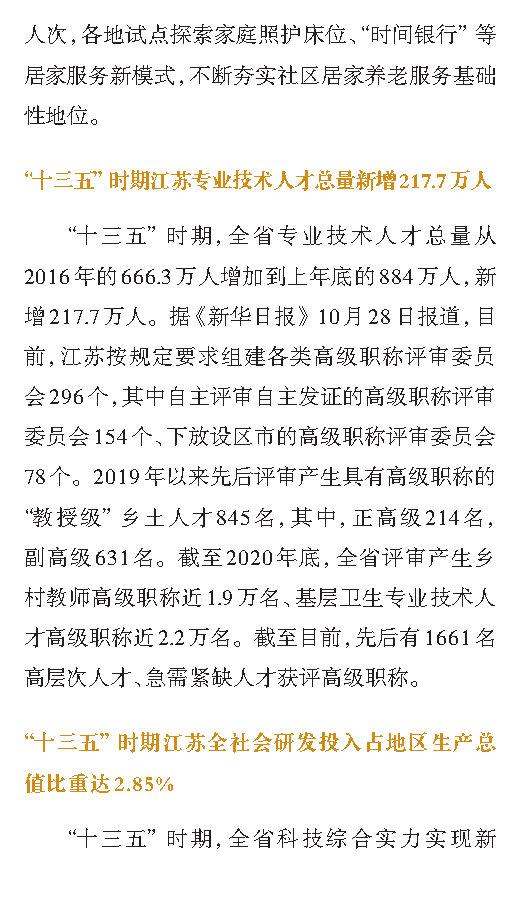 人次，各地试点探索家庭照护床位、“时间银行”等居家服务新模式，不断夯实社区居家养老服务基础性地位。

“十三五”时期江苏专业技术人才总量新增217.7万人

“十三五”时期，全省专业技术人才总量从2016年的666.3万人增加到上年底的884万人，新增217.7万人。据《新华日报》10月28日报道，目前，江苏按规定要求组建各类高级职称评审委员会296个，其中自主评审自主发证的高级职称评审委员会154个、下放设区市的高级职称评审委员会78个。2019年以来先后评审产生具有高级职称的“教授级”乡土人才845名，其中，正高级214名，副高级631名。截至2020年底，全省评审产生乡村教师高级职称近1.9万名、基层卫生专业技术人才高级职称近2.2万名。截至目前，先后有1661名高层次人才、急需紧缺人才获评高级职称。

“十三五”时期江苏全社会研发投入占地区生产总值比重达2.85%

“十三五”时期，全省科技综合实力实现新